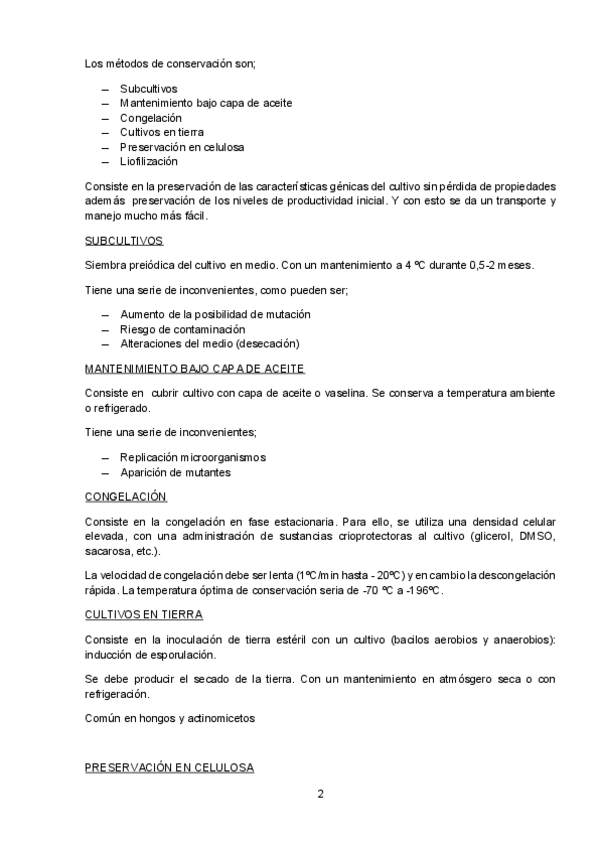 Los métodos de conservación son;

– Subcultivos
– Mantenimiento bajo capa de aceite
– Congelación
– Cultivos en tierra
– Preservación en celulosa
– Liofilización

Consiste en la preservación de las características génicas del cultivo sin pérdida de propiedades además preservación de los niveles de productividad inicial. Y con esto se da un transporte y manejo mucho más fácil.

SUBCULTIVOS

Siembra preiódica del cultivo en medio. Con un mantenimiento a 4 ºC durante 0,5-2 meses.

Tiene una serie de inconvenientes, como pueden ser;

– Aumento de la posibilidad de mutación
– Riesgo de contaminación
– Alteraciones del medio (desecación)

MANTENIMIENTO BAJO CAPA DE ACEITE

Consiste en cubrir cultivo con capa de aceite o vaselina. Se conserva a temperatura ambiente o refrigerado.

Tiene una serie de inconvenientes;

– Replicación microorganismos
– Aparición de mutantes

CONGELACIÓN

Consiste en la congelación en fase estacionaria. Para ello, se utiliza una densidad celular elevada, con una administración de sustancias crioprotectoras al cultivo (glicerol, DMSO, sacarosa, etc.).

La velocidad de congelación debe ser lenta (1ºC/min hasta - 20ºC) y en cambio la descongelación rápida. La temperatura óptima de conservación seria de -70 ºC a -196ºC.

CULTIVOS EN TIERRA

Consiste en la inoculación de tierra estéril con un cultivo (bacilos aerobios y anaerobios): inducción de esporulación.

Se debe producir el secado de la tierra. Con un mantenimiento en atmósgero seca o con refrigeración.

Común en hongos y actinomicetos

PRESERVACIÓN EN CELULOSA

2